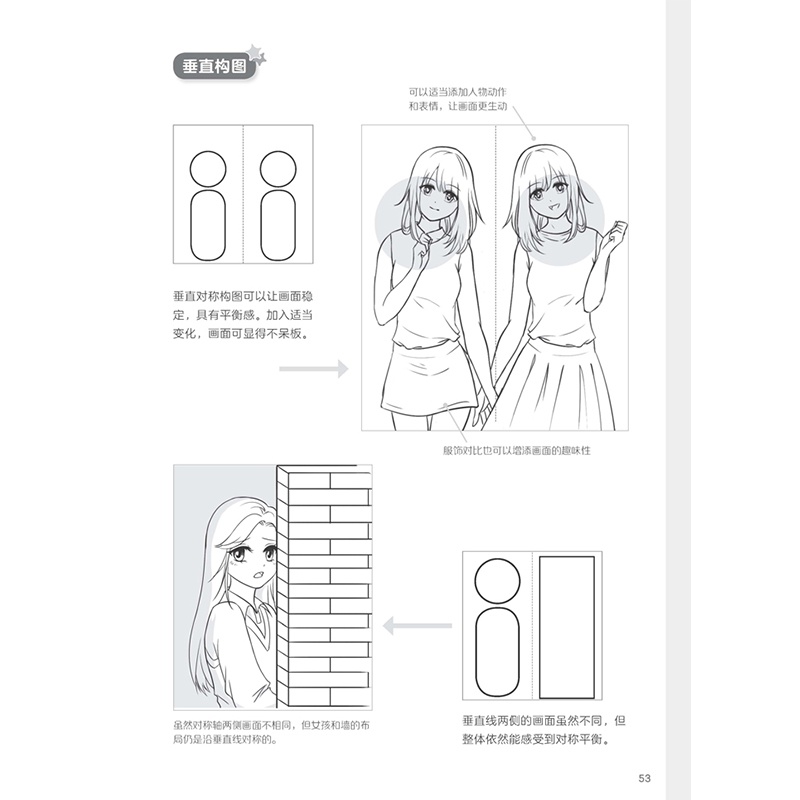 垂直构图

可以适当添加人物动作和表情，让画面更生动

垂直对称构图可以让画面稳定，具有平衡感。加入适当变化，画面可显得不呆板。

服饰对比也可以增添画面的趣味性

虽然对称轴两侧画面不相同，但女孩和墙的布局仍是沿垂直线对称的。

垂直线两侧的画面虽然不同，但整体依然能感受到对称平衡。

53